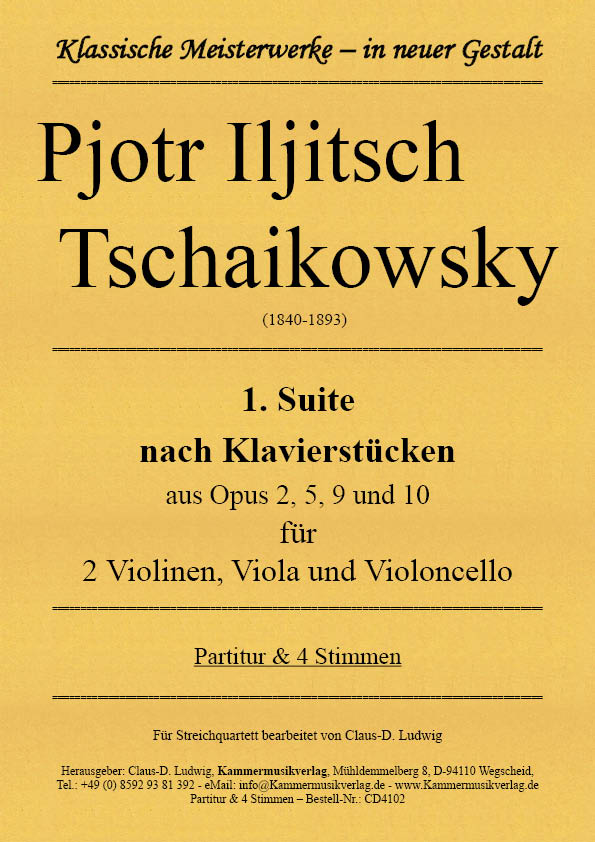 Klassische Meisterwerke – in neuer Gestalt

Pjotr Iljitsch Tschaikowsky

(1840-1893)

1. Suite
nach Klavierstücken
aus Opus 2, 5, 9 und 10
für
2 Violinen, Viola und Violoncello

Partitur & 4 Stimmen

Für Streichquartett bearbeitet von Claus-D. Ludwig

Herausgeber: Claus-D. Ludwig, Kammermusikverlag, Mühldemmelberg 8, D-94110 Wegscheid,
Tel.: +49 (0) 8592 93 81 392 - eMail: info@Kammermusikverlag.de - www.Kammermusikverlag.de
Partitur & 4 Stimmen – Bestell-Nr.: CD4102